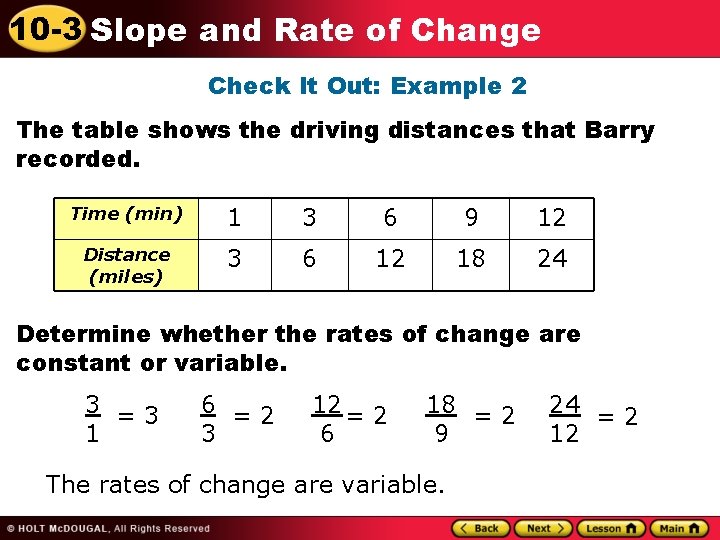 10-3 Slope and Rate of Change

Check It Out: Example 2

The table shows the driving distances that Barry recorded.

| Time (min) | 1 | 3 | 6 | 9 | 12 |
|---|---|---|---|---|---|
| Distance (miles) | 3 | 6 | 12 | 18 | 24 |

Determine whether the rates of change are constant or variable.

$\frac{3}{1} = 3$ $\frac{6}{3} = 2$ $\frac{12}{6} = 2$ $\frac{18}{9} = 2$ $\frac{24}{12} = 2$

The rates of change are variable.

© HOLT McDOUGAL, All Rights Reserved

Back Next Lesson Main